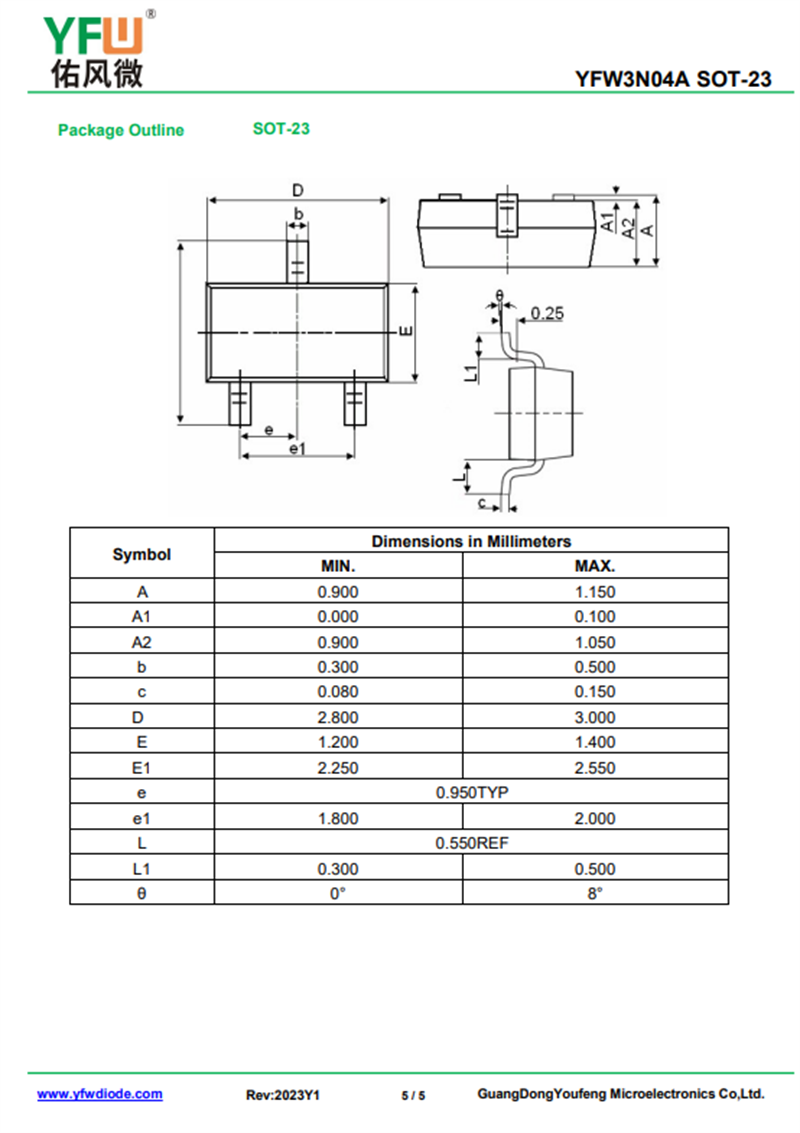 YFW®
佑风微

YFW3N04A SOT-23

Package Outline SOT-23

D
b
E
e
e1
A1
A2
A
θ
0.25
L1
L
c

| Symbol | Dimensions in Millimeters | |
|---|---|---|
| | MIN. | MAX. |
| A | 0.900 | 1.150 |
| A1 | 0.000 | 0.100 |
| A2 | 0.900 | 1.050 |
| b | 0.300 | 0.500 |
| c | 0.080 | 0.150 |
| D | 2.800 | 3.000 |
| E | 1.200 | 1.400 |
| E1 | 2.250 | 2.550 |
| e | 0.950TYP | |
| e1 | 1.800 | 2.000 |
| L | 0.550REF | |
| L1 | 0.300 | 0.500 |
| θ | 0° | 8° |

www.yfwdiode.com Rev:2023Y1 5 / 5 GuangDongYoufeng Microelectronics Co,Ltd.